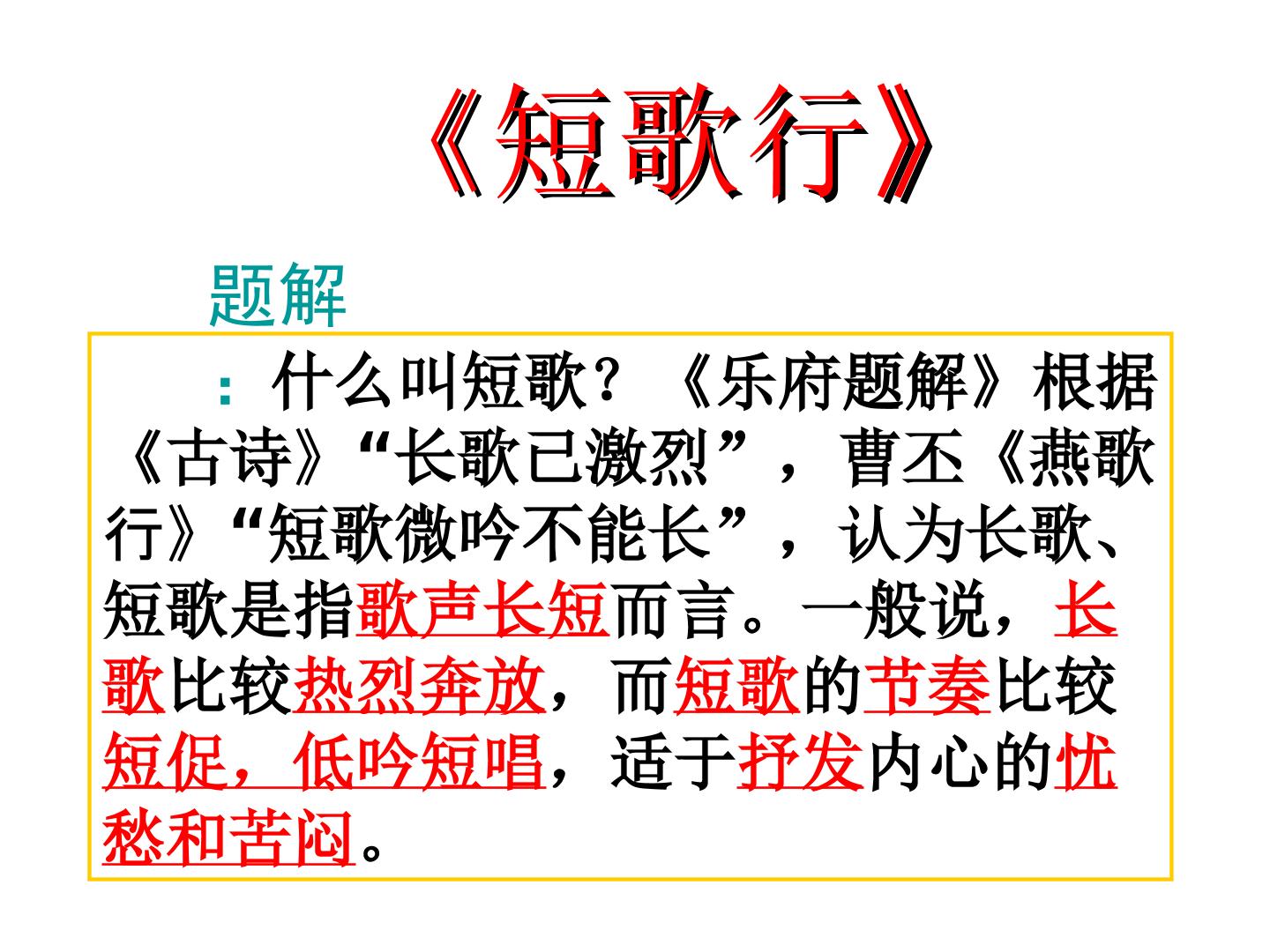 《短歌行》

题解

：什么叫短歌？《乐府题解》根据《古诗》“长歌已激烈”，曹丕《燕歌行》“短歌微吟不能长”，认为长歌、短歌是指歌声长短而言。一般说，长歌比较热烈奔放，而短歌的节奏比较短促，低吟短唱，适于抒发内心的忧愁和苦闷。